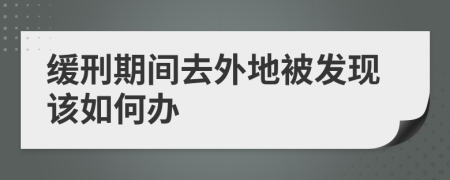 缓刑期间去外地被发现该如何办